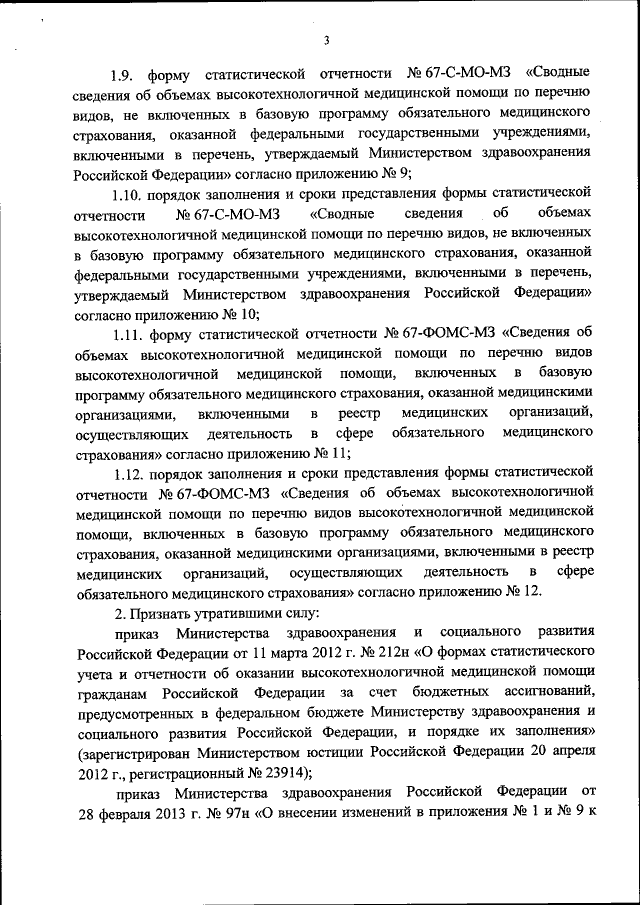 3

1.9. форму статистической отчетности № 67-С-МО-МЗ «Сводные сведения об объемах высокотехнологичной медицинской помощи по перечню видов, не включенных в базовую программу обязательного медицинского страхования, оказанной федеральными государственными учреждениями, включенными в перечень, утверждаемый Министерством здравоохранения Российской Федерации» согласно приложению № 9;

1.10. порядок заполнения и сроки представления формы статистической отчетности № 67-С-МО-МЗ «Сводные сведения об объемах высокотехнологичной медицинской помощи по перечню видов, не включенных в базовую программу обязательного медицинского страхования, оказанной федеральными государственными учреждениями, включенными в перечень, утверждаемый Министерством здравоохранения Российской Федерации» согласно приложению № 10;

1.11. форму статистической отчетности № 67-ФОМС-МЗ «Сведения об объемах высокотехнологичной медицинской помощи по перечню видов высокотехнологичной медицинской помощи, включенных в базовую программу обязательного медицинского страхования, оказанной медицинскими организациями, включенными в реестр медицинских организаций, осуществляющих деятельность в сфере обязательного медицинского страхования» согласно приложению № 11;

1.12. порядок заполнения и сроки представления формы статистической отчетности № 67-ФОМС-МЗ «Сведения об объемах высокотехнологичной медицинской помощи по перечню видов высокотехнологичной медицинской помощи, включенных в базовую программу обязательного медицинского страхования, оказанной медицинскими организациями, включенными в реестр медицинских организаций, осуществляющих деятельность в сфере обязательного медицинского страхования» согласно приложению № 12.

2. Признать утратившими силу:

приказ Министерства здравоохранения и социального развития Российской Федерации от 11 марта 2012 г. № 212н «О формах статистического учета и отчетности об оказании высокотехнологичной медицинской помощи гражданам Российской Федерации за счет бюджетных ассигнований, предусмотренных в федеральном бюджете Министерству здравоохранения и социального развития Российской Федерации, и порядке их заполнения» (зарегистрирован Министерством юстиции Российской Федерации 20 апреля 2012 г., регистрационный № 23914);

приказ Министерства здравоохранения Российской Федерации от 28 февраля 2013 г. № 97н «О внесении изменений в приложения № 1 и № 9 к